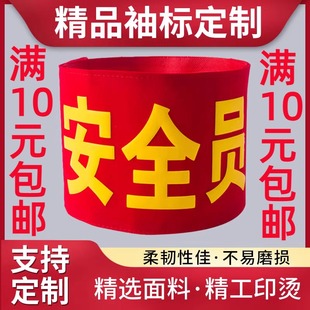 精品袖标定制

满10元包邮

安全员

满10元包邮

支持定制

柔韧性佳·不易磨损

精选面料·精工印烫